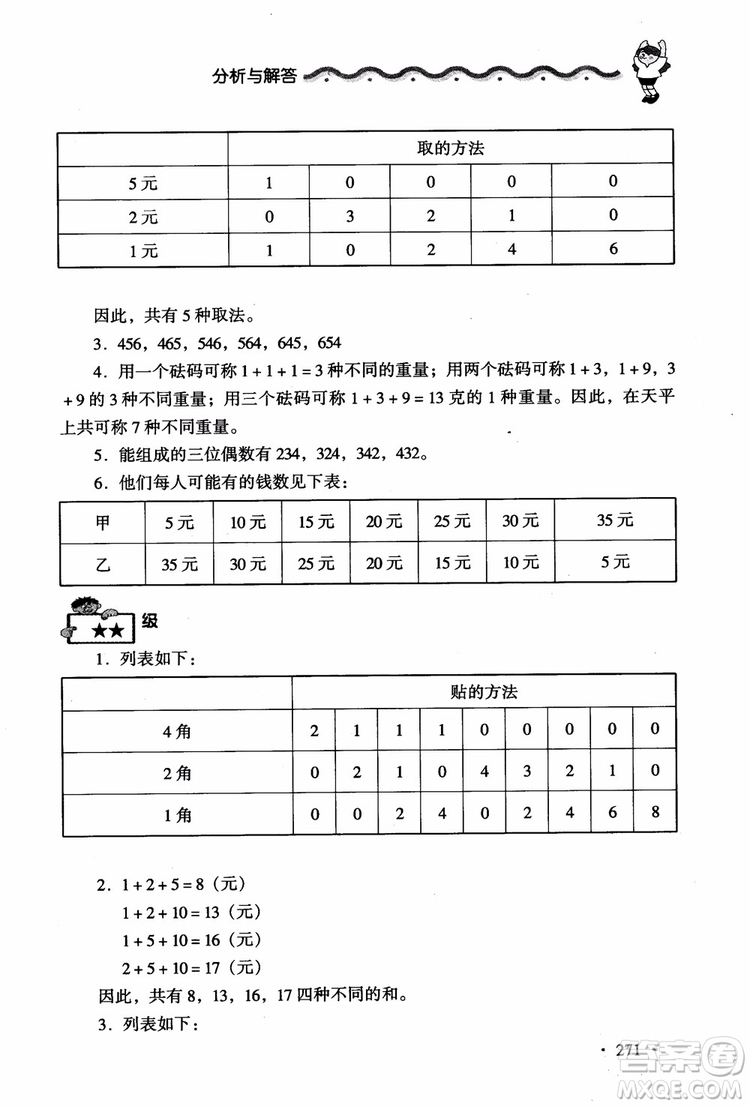 分析与解答

| | 取的方法 | | | | |
|---|---|---|---|---|---|
| 5元 | 1 | 0 | 0 | 0 | 0 |
| 2元 | 0 | 3 | 2 | 1 | 0 |
| 1元 | 1 | 0 | 2 | 4 | 6 |

因此，共有5种取法。

3．456，465，546，564，645，654

4．用一个砝码可称 $1+1+1=3$ 种不同的重量；用两个砝码可称 $1+3$，$1+9$，$3+9$ 的3种不同重量；用三个砝码可称 $1+3+9=13$ 克的1种重量。因此，在天平上共可称7种不同重量。

5．能组成的三位偶数有234，324，342，432。

6．他们每人可能有的钱数见下表：

| 甲 | 5元 | 10元 | 15元 | 20元 | 25元 | 30元 | 35元 |
|---|---|---|---|---|---|---|---|
| 乙 | 35元 | 30元 | 25元 | 20元 | 15元 | 10元 | 5元 |

★★ 级

1．列表如下：

| | 贴的方法 | | | | | | | | |
|---|---|---|---|---|---|---|---|---|---|
| 4角 | 2 | 1 | 1 | 1 | 0 | 0 | 0 | 0 | 0 |
| 2角 | 0 | 2 | 1 | 0 | 4 | 3 | 2 | 1 | 0 |
| 1角 | 0 | 0 | 2 | 4 | 0 | 2 | 4 | 6 | 8 |

2．$1+2+5=8$（元）
$1+2+10=13$（元）
$1+5+10=16$（元）
$2+5+10=17$（元）

因此，共有8，13，16，17四种不同的和。

3．列表如下：

· 271 ·

MXQE.COM